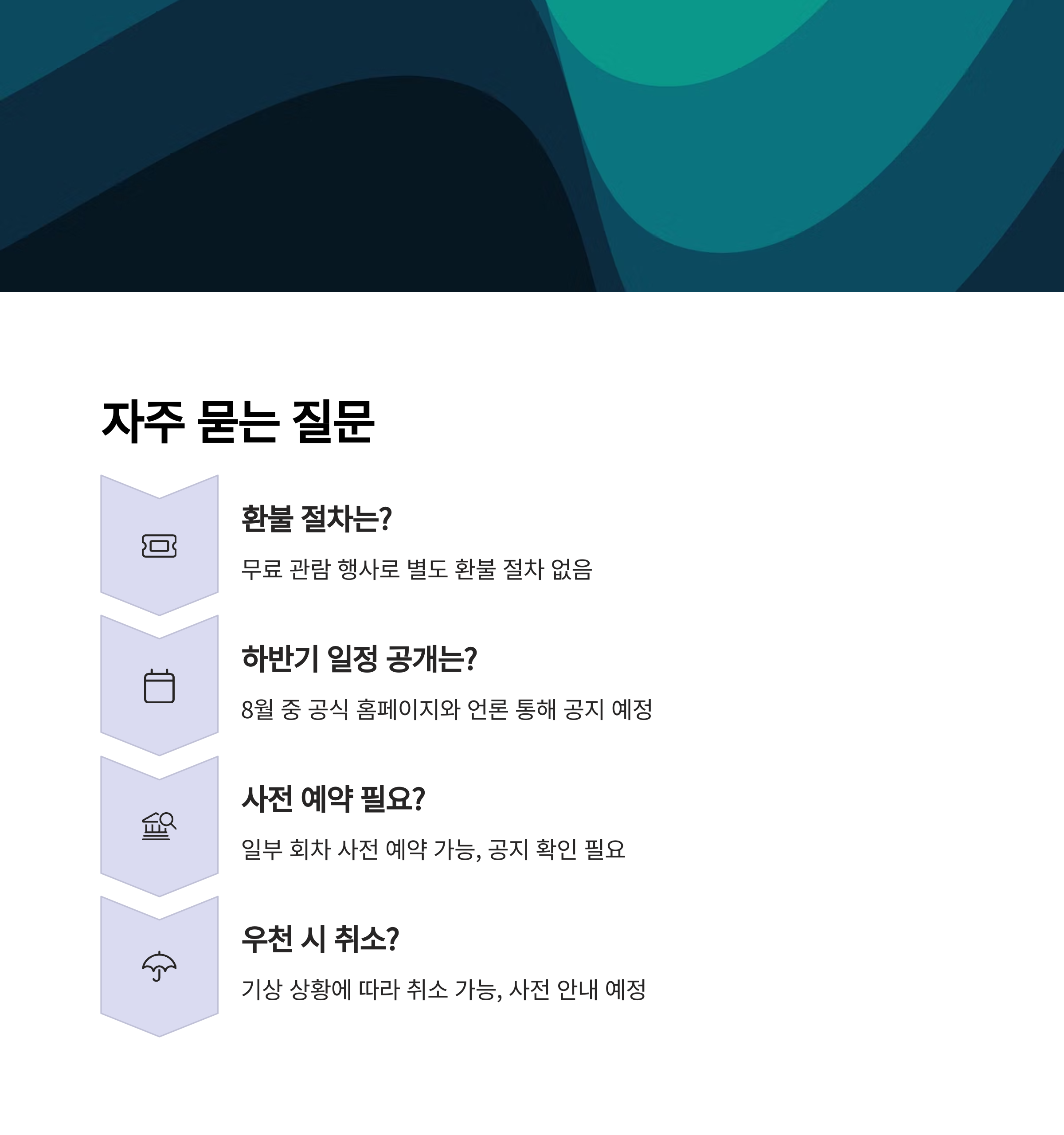 자주 묻는 질문

환불 절차는?

무료 관람 행사로 별도 환불 절차 없음

하반기 일정 공개는?

8월 중 공식 홈페이지와 언론 통해 공지 예정

사전 예약 필요?

일부 회차 사전 예약 가능, 공지 확인 필요

우천 시 취소?

기상 상황에 따라 취소 가능, 사전 안내 예정